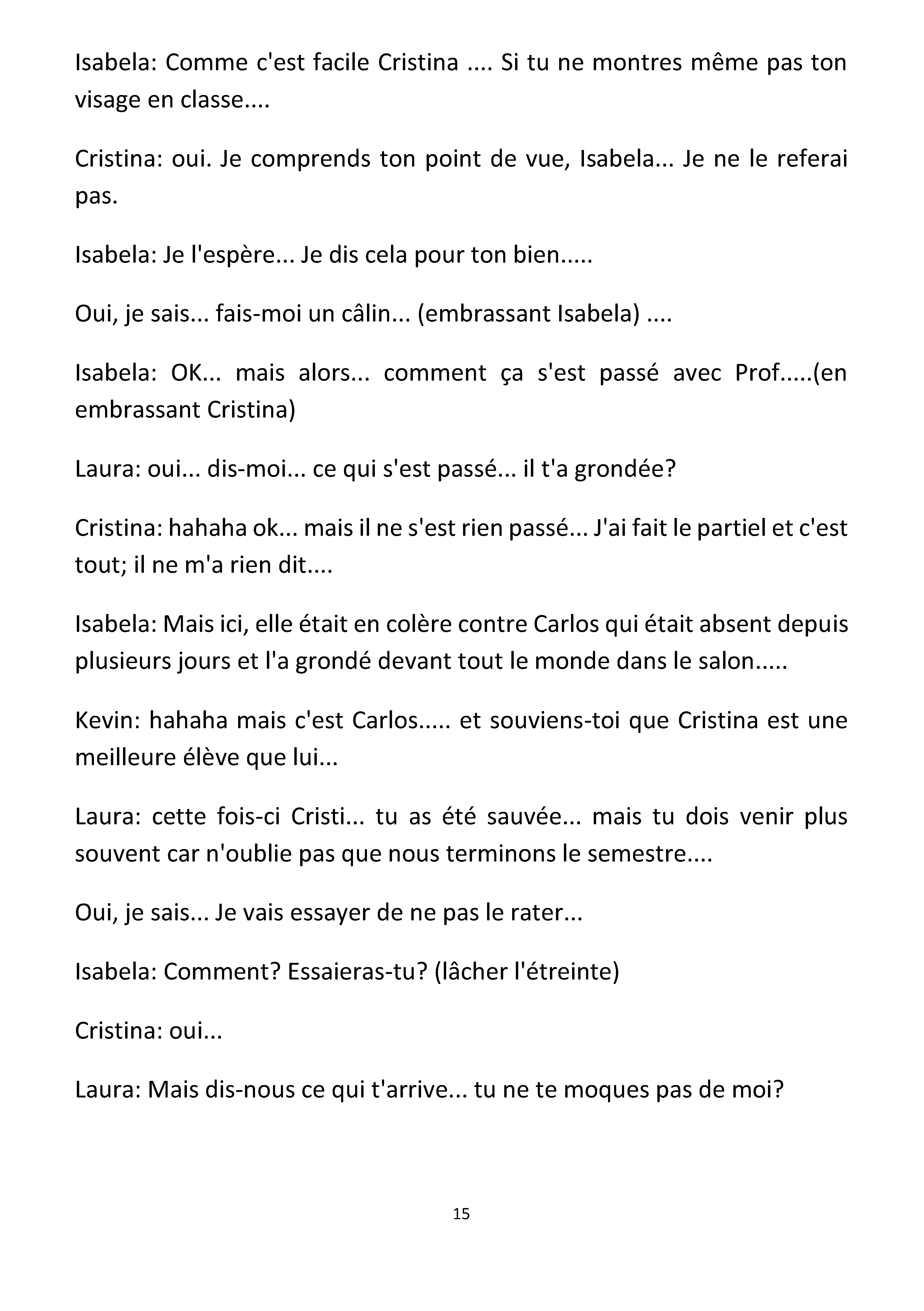 Isabela: Comme c'est facile Cristina .... Si tu ne montres même pas ton visage en classe....

Cristina: oui. Je comprends ton point de vue, Isabela... Je ne le referai pas.

Isabela: Je l'espère... Je dis cela pour ton bien.....

Oui, je sais... fais-moi un câlin... (embrassant Isabela) ....

Isabela: OK... mais alors... comment ça s'est passé avec Prof.....(en embrassant Cristina)

Laura: oui... dis-moi... ce qui s'est passé... il t'a grondée?

Cristina: hahaha ok... mais il ne s'est rien passé... J'ai fait le partiel et c'est tout; il ne m'a rien dit....

Isabela: Mais ici, elle était en colère contre Carlos qui était absent depuis plusieurs jours et l'a grondé devant tout le monde dans le salon.....

Kevin: hahaha mais c'est Carlos..... et souviens-toi que Cristina est une meilleure élève que lui...

Laura: cette fois-ci Cristi... tu as été sauvée... mais tu dois venir plus souvent car n'oublie pas que nous terminons le semestre....

Oui, je sais... Je vais essayer de ne pas le rater...

Isabela: Comment? Essaieras-tu? (lâcher l'étreinte)

Cristina: oui...

Laura: Mais dis-nous ce qui t'arrive... tu ne te moques pas de moi?

15